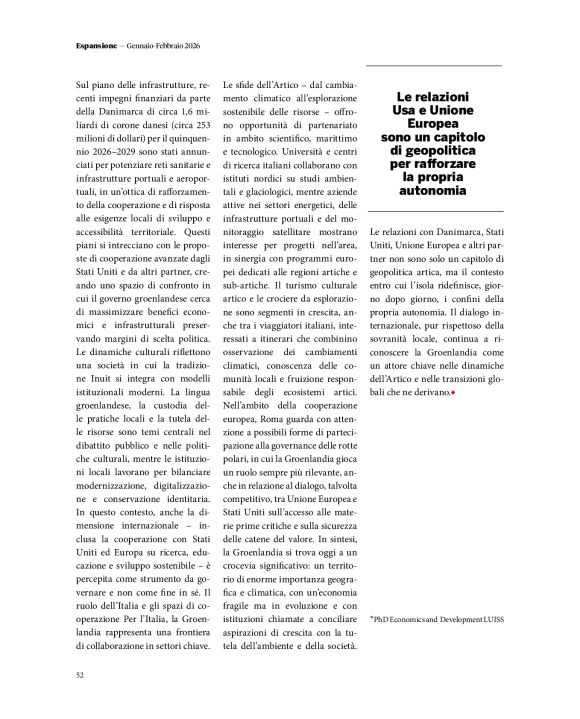 Espansione — Gennaio-Febbraio 2026

Sul piano delle infrastrutture, recenti impegni finanziari da parte della Danimarca di circa 1,6 miliardi di corone danesi (circa 253 milioni di dollari) per il quinquennio 2026–2029 sono stati annunciati per potenziare reti sanitarie e infrastrutture portuali e aeroportuali, in un'ottica di rafforzamento della cooperazione e di risposta alle esigenze locali di sviluppo e accessibilità territoriale. Questi piani si intrecciano con le proposte di cooperazione avanzate dagli Stati Uniti e da altri partner, creando uno spazio di confronto in cui il governo groenlandese cerca di massimizzare benefici economici e infrastrutturali preservando margini di scelta politica. Le dinamiche culturali riflettono una società in cui la tradizione Inuit si integra con modelli istituzionali moderni. La lingua groenlandese, la custodia delle pratiche locali e la tutela delle risorse sono temi centrali nel dibattito pubblico e nelle politiche culturali, mentre le istituzioni locali lavorano per bilanciare modernizzazione, digitalizzazione e conservazione identitaria. In questo contesto, anche la dimensione internazionale – inclusa la cooperazione con Stati Uniti ed Europa su ricerca, educazione e sviluppo sostenibile – è percepita come strumento da governare e non come fine in sé. Il ruolo dell'Italia e gli spazi di cooperazione Per l'Italia, la Groenlandia rappresenta una frontiera di collaborazione in settori chiave.

Le sfide dell'Artico – dal cambiamento climatico all'esplorazione sostenibile delle risorse – offrono opportunità di partenariato in ambito scientifico, marittimo e tecnologico. Università e centri di ricerca italiani collaborano con istituti nordici su studi ambientali e glaciologici, mentre aziende attive nei settori energetici, delle infrastrutture portuali e del monitoraggio satellitare mostrano interesse per progetti nell'area, in sinergia con programmi europei dedicati alle regioni artiche e sub-artiche. Il turismo culturale artico e le crociere da esplorazione sono segmenti in crescita, anche tra i viaggiatori italiani, interessati a itinerari che combinino osservazione dei cambiamenti climatici, conoscenza delle comunità locali e fruizione responsabile degli ecosistemi artici. Nell'ambito della cooperazione europea, Roma guarda con attenzione a possibili forme di partecipazione alla governance delle rotte polari, in cui la Groenlandia gioca un ruolo sempre più rilevante, anche in relazione al dialogo, talvolta competitivo, tra Unione Europea e Stati Uniti sull'accesso alle materie prime critiche e sulla sicurezza delle catene del valore. In sintesi, la Groenlandia si trova oggi a un crocevia significativo: un territorio di enorme importanza geografica e climatica, con un'economia fragile ma in evoluzione e con istituzioni chiamate a conciliare aspirazioni di crescita con la tutela dell'ambiente e della società.

Le relazioni Usa e Unione Europea sono un capitolo di geopolitica per rafforzare la propria autonomia

Le relazioni con Danimarca, Stati Uniti, Unione Europea e altri partner non sono solo un capitolo di geopolitica artica, ma il contesto entro cui l'isola ridefinisce, giorno dopo giorno, i confini della propria autonomia. Il dialogo internazionale, pur rispettoso della sovranità locale, continua a riconoscere la Groenlandia come un attore chiave nelle dinamiche dell'Artico e nelle transizioni globali che ne derivano.

*PhD Economics and Development LUISS

52